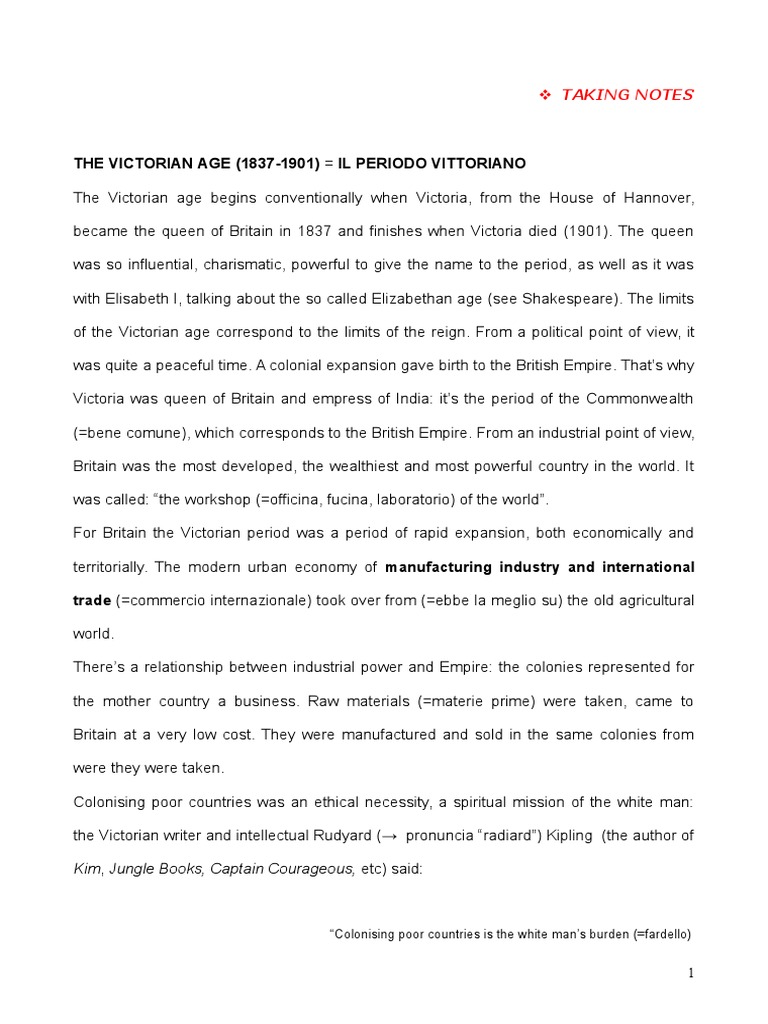 ❖ TAKING NOTES

THE VICTORIAN AGE (1837-1901) = IL PERIODO VITTORIANO

The Victorian age begins conventionally when Victoria, from the House of Hannover, became the queen of Britain in 1837 and finishes when Victoria died (1901). The queen was so influential, charismatic, powerful to give the name to the period, as well as it was with Elisabeth I, talking about the so called Elizabethan age (see Shakespeare). The limits of the Victorian age correspond to the limits of the reign. From a political point of view, it was quite a peaceful time. A colonial expansion gave birth to the British Empire. That's why Victoria was queen of Britain and empress of India: it's the period of the Commonwealth (=bene comune), which corresponds to the British Empire. From an industrial point of view, Britain was the most developed, the wealthiest and most powerful country in the world. It was called: "the workshop (=officina, fucina, laboratorio) of the world".

For Britain the Victorian period was a period of rapid expansion, both economically and territorially. The modern urban economy of manufacturing industry and international trade (=commercio internazionale) took over from (=ebbe la meglio su) the old agricultural world.

There's a relationship between industrial power and Empire: the colonies represented for the mother country a business. Raw materials (=materie prime) were taken, came to Britain at a very low cost. They were manufactured and sold in the same colonies from were they were taken.

Colonising poor countries was an ethical necessity, a spiritual mission of the white man: the Victorian writer and intellectual Rudyard (→ pronuncia "radiard") Kipling (the author of Kim, Jungle Books, Captain Courageous, etc) said:

"Colonising poor countries is the white man's burden (=fardello)

1